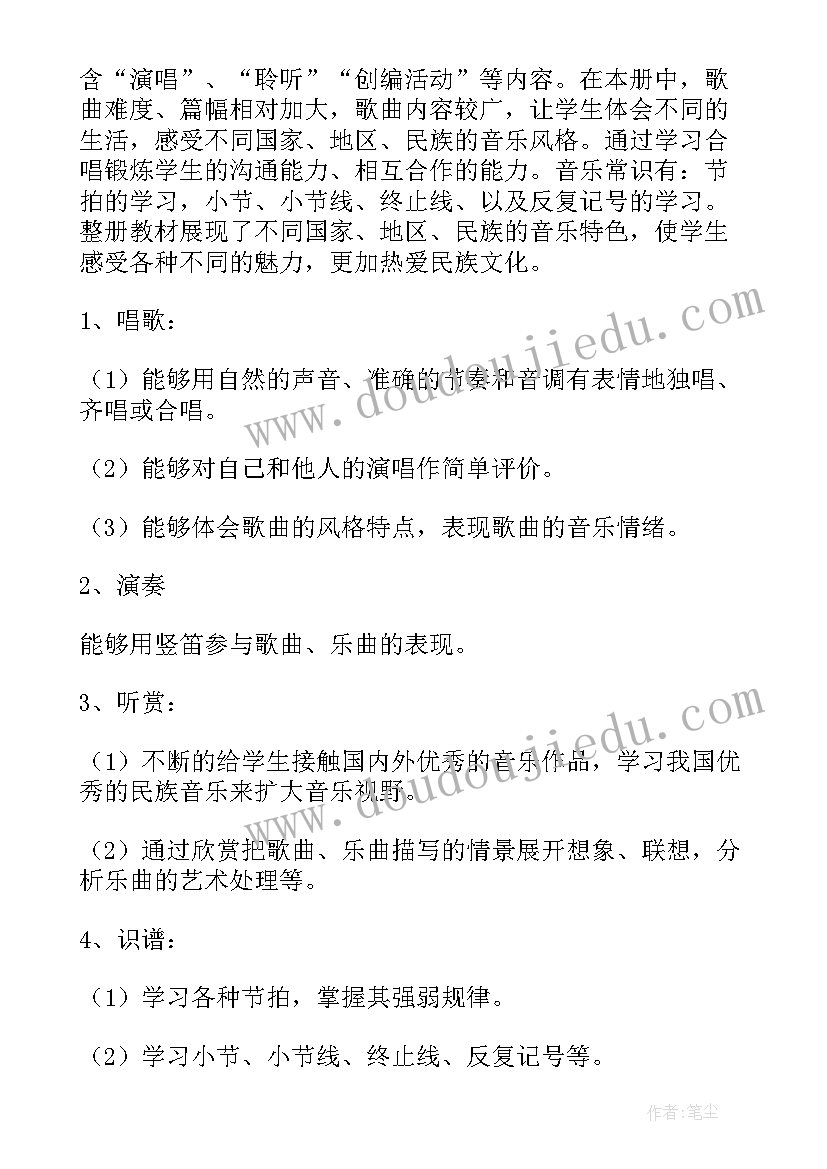 含“演唱”、“聆听”“创编活动”等内容。在本册中，歌曲难度、篇幅相对加大，歌曲内容较广，让学生体会不同的生活，感受不同国家、地区、民族的音乐风格。通过学习合唱锻炼学生的沟通能力、相互合作的能力。音乐常识有：节拍的学习，小节、小节线、终止线、以及反复记号的学习。整册教材展现了不同国家、地区、民族的音乐特色，使学生感受各种不同的魅力，更加热爱民族文化。

1、唱歌：

（1）能够用自然的声音、准确的节奏和音调有表情地独唱、齐唱或合唱。

（2）能够对自己和他人的演唱作简单评价。

（3）能够体会歌曲的风格特点，表现歌曲的音乐情绪。

2、演奏

能够用竖笛参与歌曲、乐曲的表现。

3、听赏：

（1）不断的给学生接触国内外优秀的音乐作品，学习我国优秀的民族音乐来扩大音乐视野。

（2）通过欣赏把歌曲、乐曲描写的情景展开想象、联想，分析乐曲的艺术处理等。

4、识谱：

（1）学习各种节拍，掌握其强弱规律。

（2）学习小节、小节线、终止线、反复记号等。

www.doudoujiedu.com

www.doudoujiedu.com

作者：笔尘